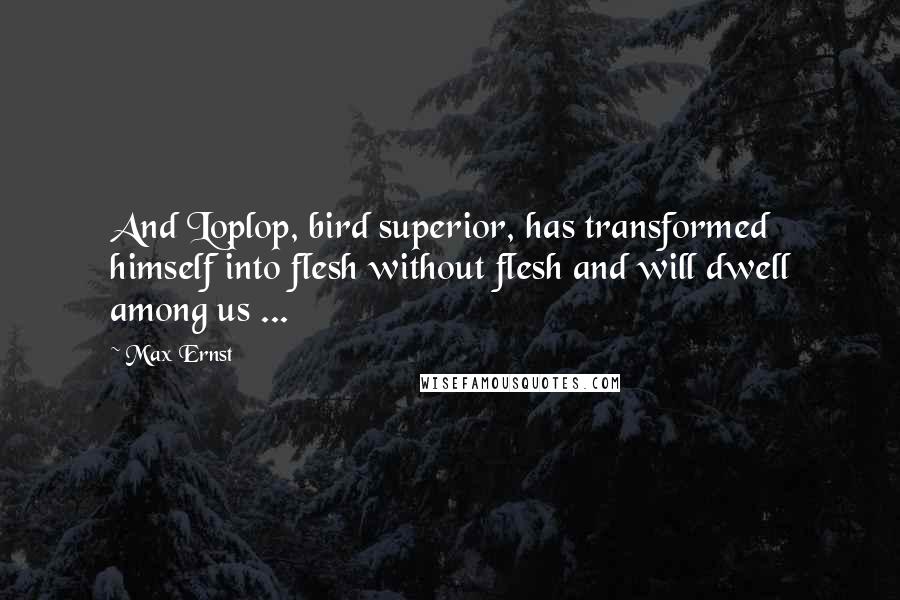 And Loplop, bird superior, has transformed himself into flesh without flesh and will dwell among us ...

~ Max Ernst

WISEFAMOUSQUOTES.COM